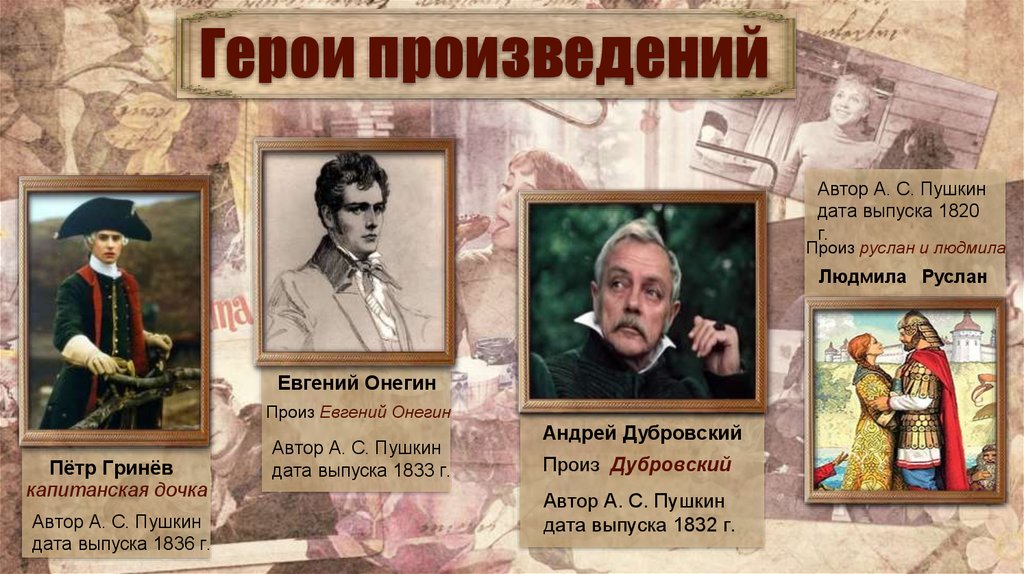 Герои произведений

Пётр Гринёв
капитанская дочка
Автор А. С. Пушкин
дата выпуска 1836 г.

Евгений Онегин
Произ Евгений Онегин
Автор А. С. Пушкин
дата выпуска 1833 г.

Андрей Дубровский
Произ Дубровский
Автор А. С. Пушкин
дата выпуска 1832 г.

Автор А. С. Пушкин
дата выпуска 1820 г.
Произ руслан и людмила
Людмила Руслан